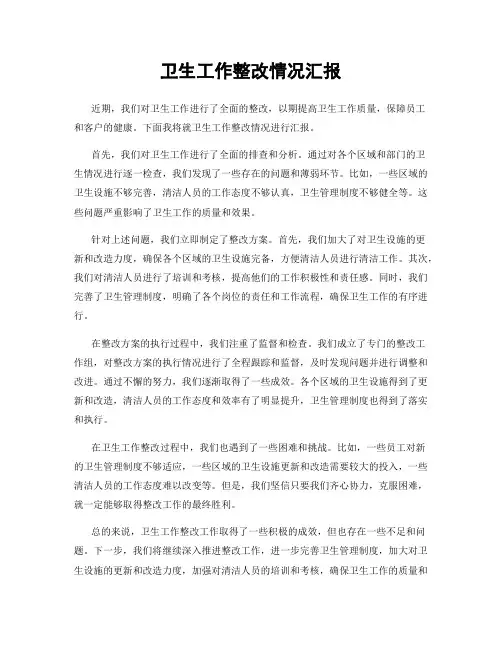 卫生工作整改情况汇报

近期，我们对卫生工作进行了全面的整改，以期提高卫生工作质量，保障员工和客户的健康。下面我将就卫生工作整改情况进行汇报。

首先，我们对卫生工作进行了全面的排查和分析。通过对各个区域和部门的卫生情况进行逐一检查，我们发现了一些存在的问题和薄弱环节。比如，一些区域的卫生设施不够完善，清洁人员的工作态度不够认真，卫生管理制度不够健全等。这些问题严重影响了卫生工作的质量和效果。

针对上述问题，我们立即制定了整改方案。首先，我们加大了对卫生设施的更新和改造力度，确保各个区域的卫生设施完备，方便清洁人员进行清洁工作。其次，我们对清洁人员进行了培训和考核，提高他们的工作积极性和责任感。同时，我们完善了卫生管理制度，明确了各个岗位的责任和工作流程，确保卫生工作的有序进行。

在整改方案的执行过程中，我们注重了监督和检查。我们成立了专门的整改工作组，对整改方案的执行情况进行了全程跟踪和监督，及时发现问题并进行调整和改进。通过不懈的努力，我们逐渐取得了一些成效。各个区域的卫生设施得到了更新和改造，清洁人员的工作态度和效率有了明显提升，卫生管理制度也得到了落实和执行。

在卫生工作整改过程中，我们也遇到了一些困难和挑战。比如，一些员工对新的卫生管理制度不够适应，一些区域的卫生设施更新和改造需要较大的投入，一些清洁人员的工作态度难以改变等。但是，我们坚信只要我们齐心协力，克服困难，就一定能够取得整改工作的最终胜利。

总的来说，卫生工作整改工作取得了一些积极的成效，但也存在一些不足和问题。下一步，我们将继续深入推进整改工作，进一步完善卫生管理制度，加大对卫生设施的更新和改造力度，加强对清洁人员的培训和考核，确保卫生工作的质量和